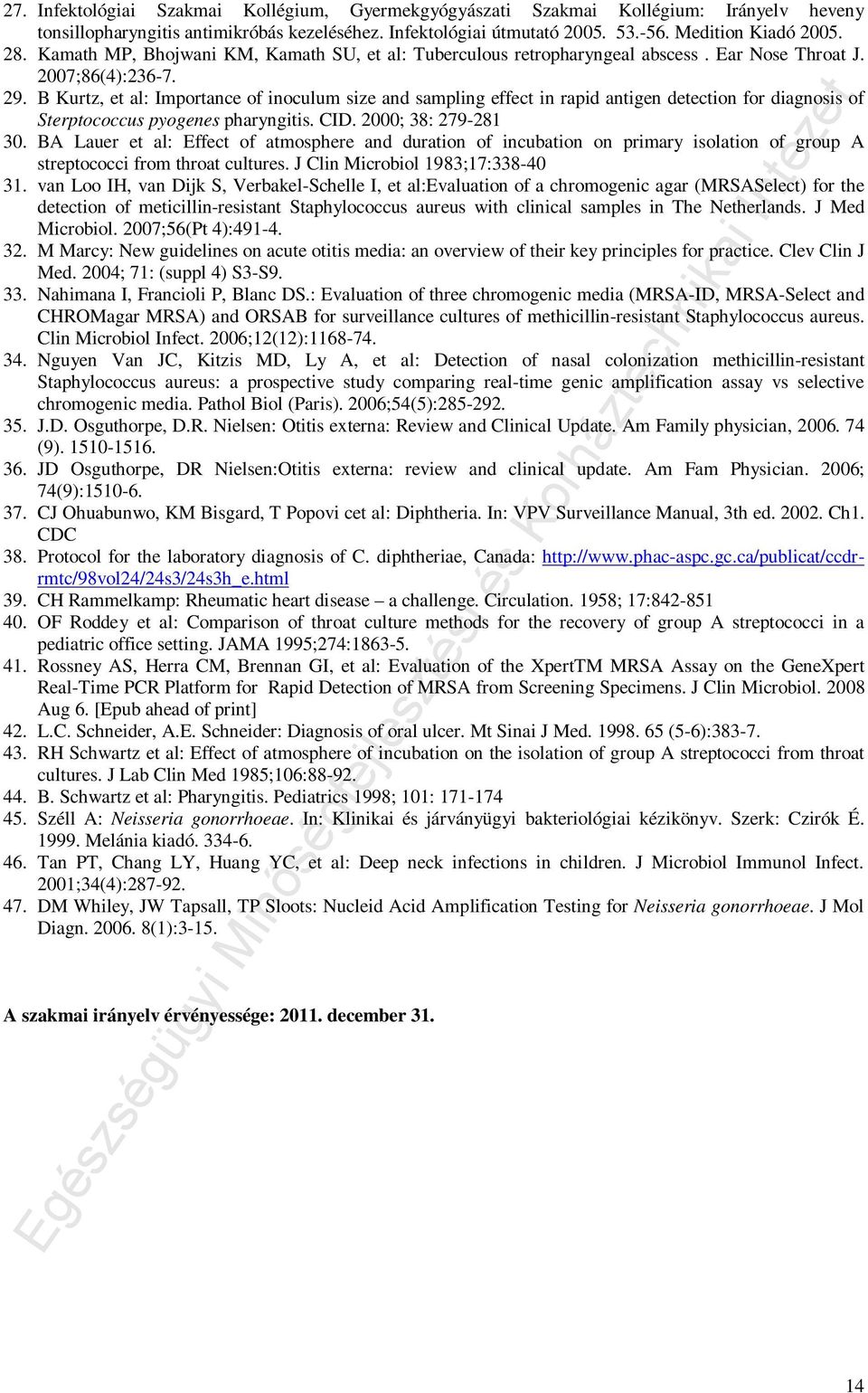 27. Infektológiai Szakmai Kollégium, Gyermekgyógyászati Szakmai Kollégium: Irányelv heveny tonsillopharyngitis antimikróbás kezeléséhez. Infektológiai útmutató 2005. 53.-56. Medition Kiadó 2005.
28. Kamath MP, Bhojwani KM, Kamath SU, et al: Tuberculous retropharyngeal abscess . Ear Nose Throat J. 2007;86(4):236-7.
29. B Kurtz, et al: Importance of inoculum size and sampling effect in rapid antigen detection for diagnosis of Sterptococcus pyogenes pharyngitis. CID. 2000; 38: 279-281
30. BA Lauer et al: Effect of atmosphere and duration of incubation on primary isolation of group A streptococci from throat cultures. J Clin Microbiol 1983;17:338-40
31. van Loo IH, van Dijk S, Verbakel-Schelle I, et al:Evaluation of a chromogenic agar (MRSASelect) for the detection of meticillin-resistant Staphylococcus aureus with clinical samples in The Netherlands. J Med Microbiol. 2007;56(Pt 4):491-4.
32. M Marcy: New guidelines on acute otitis media: an overview of their key principles for practice. Clev Clin J Med. 2004; 71: (suppl 4) S3-S9.
33. Nahimana I, Francioli P, Blanc DS.: Evaluation of three chromogenic media (MRSA-ID, MRSA-Select and CHROMagar MRSA) and ORSAB for surveillance cultures of methicillin-resistant Staphylococcus aureus. Clin Microbiol Infect. 2006;12(12):1168-74.
34. Nguyen Van JC, Kitzis MD, Ly A, et al: Detection of nasal colonization methicillin-resistant Staphylococcus aureus: a prospective study comparing real-time genic amplification assay vs selective chromogenic media. Pathol Biol (Paris). 2006;54(5):285-292.
35. J.D. Osguthorpe, D.R. Nielsen: Otitis externa: Review and Clinical Update. Am Family physician, 2006. 74 (9). 1510-1516.
36. JD Osguthorpe, DR Nielsen:Otitis externa: review and clinical update. Am Fam Physician. 2006; 74(9):1510-6.
37. CJ Ohuabunwo, KM Bisgard, T Popovi cet al: Diphtheria. In: VPV Surveillance Manual, 3th ed. 2002. Ch1. CDC
38. Protocol for the laboratory diagnosis of C. diphtheriae, Canada: http://www.phac-aspc.gc.ca/publicat/ccdr-rmtc/98vol24/24s3/24s3h_e.html
39. CH Rammelkamp: Rheumatic heart disease – a challenge. Circulation. 1958; 17:842-851
40. OF Roddey et al: Comparison of throat culture methods for the recovery of group A streptococci in a pediatric office setting. JAMA 1995;274:1863-5.
41. Rossney AS, Herra CM, Brennan GI, et al: Evaluation of the XpertTM MRSA Assay on the GeneXpert Real-Time PCR Platform for Rapid Detection of MRSA from Screening Specimens. J Clin Microbiol. 2008 Aug 6. [Epub ahead of print]
42. L.C. Schneider, A.E. Schneider: Diagnosis of oral ulcer. Mt Sinai J Med. 1998. 65 (5-6):383-7.
43. RH Schwartz et al: Effect of atmosphere of incubation on the isolation of group A streptococci from throat cultures. J Lab Clin Med 1985;106:88-92.
44. B. Schwartz et al: Pharyngitis. Pediatrics 1998; 101: 171-174
45. Széll A: Neisseria gonorrhoeae. In: Klinikai és járványügyi bakteriológiai kézikönyv. Szerk: Czirók É. 1999. Melánia kiadó. 334-6.
46. Tan PT, Chang LY, Huang YC, et al: Deep neck infections in children. J Microbiol Immunol Infect. 2001;34(4):287-92.
47. DM Whiley, JW Tapsall, TP Sloots: Nucleid Acid Amplification Testing for Neisseria gonorrhoeae. J Mol Diagn. 2006. 8(1):3-15.

A szakmai irányelv érvényessége: 2011. december 31.

Egészségügyi Minőségfejlesztési és Kórháztechnikai Intézet

14